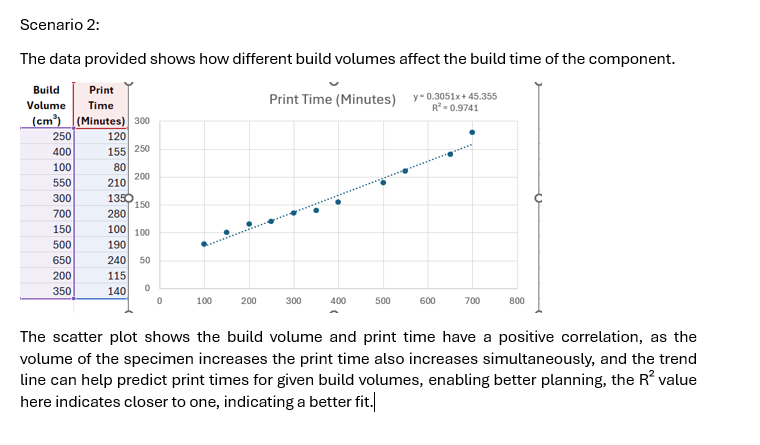 Scenario 2:

The data provided shows how different build volumes affect the build time of the component.

| Build Volume ($cm^3$) | Print Time (Minutes) |
|---|---|
| 250 | 120 |
| 400 | 155 |
| 100 | 80 |
| 550 | 210 |
| 300 | 135 |
| 700 | 280 |
| 150 | 100 |
| 500 | 190 |
| 650 | 240 |
| 200 | 115 |
| 350 | 140 |

Print Time (Minutes)

$y = 0.3051x + 45.355$
$R^2 = 0.9741$

300
250
200
150
100
50
0

0 100 200 300 400 500 600 700 800

The scatter plot shows the build volume and print time have a positive correlation, as the volume of the specimen increases the print time also increases simultaneously, and the trend line can help predict print times for given build volumes, enabling better planning, the $R^2$ value here indicates closer to one, indicating a better fit.